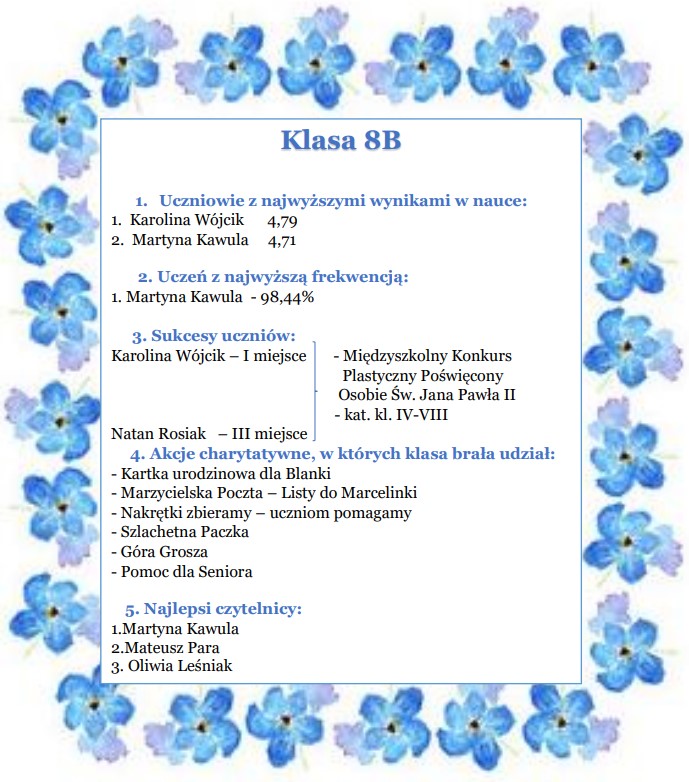 Klasa 8B

1. Uczniowie z najwyższymi wynikami w nauce:
1. Karolina Wójcik 4,79
2. Martyna Kawula 4,71

2. Uczeń z najwyższą frekwencją:
1. Martyna Kawula - 98,44%

3. Sukcesy uczniów:
Karolina Wójcik – I miejsce
Natan Rosiak – III miejsce
- Międzyszkolny Konkurs Plastyczny Poświęcony Osobie Św. Jana Pawła II
- kat. kl. IV-VIII

4. Akcje charytatywne, w których klasa brała udział:
- Kartka urodzinowa dla Blanki
- Marzycielska Poczta – Listy do Marcelinki
- Nakrętki zbieramy – uczniom pomagamy
- Szlachetna Paczka
- Góra Grosza
- Pomoc dla Seniora

5. Najlepsi czytelnicy:
1.Martyna Kawula
2.Mateusz Para
3. Oliwia Leśniak